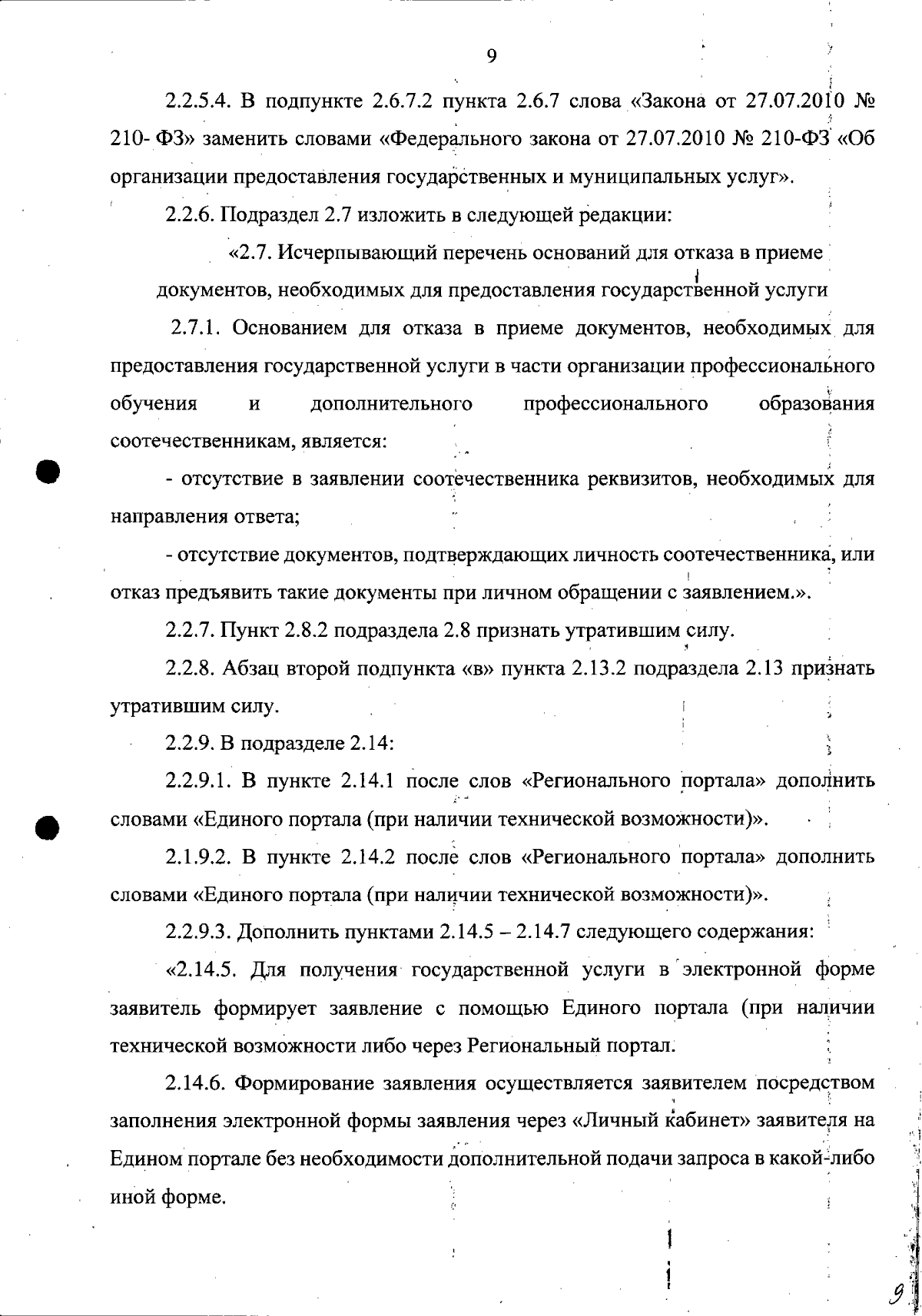 9

2.2.5.4. В подпункте 2.6.7.2 пункта 2.6.7 слова «Закона от 27.07.2010 № 210- ФЗ» заменить словами «Федерального закона от 27.07.2010 № 210-ФЗ «Об организации предоставления государственных и муниципальных услуг».

2.2.6. Подраздел 2.7 изложить в следующей редакции:

«2.7. Исчерпывающий перечень оснований для отказа в приеме документов, необходимых для предоставления государственной услуги

2.7.1. Основанием для отказа в приеме документов, необходимых для предоставления государственной услуги в части организации профессионального обучения и дополнительного профессионального образования соотечественникам, является:

- отсутствие в заявлении соотечественника реквизитов, необходимых для направления ответа;

- отсутствие документов, подтверждающих личность соотечественника, или отказ предъявить такие документы при личном обращении с заявлением.».

2.2.7. Пункт 2.8.2 подраздела 2.8 признать утратившим силу.

2.2.8. Абзац второй подпункта «в» пункта 2.13.2 подраздела 2.13 признать утратившим силу.

2.2.9. В подразделе 2.14:

2.2.9.1. В пункте 2.14.1 после слов «Регионального портала» дополнить словами «Единого портала (при наличии технической возможности)».

2.1.9.2. В пункте 2.14.2 после слов «Регионального портала» дополнить словами «Единого портала (при наличии технической возможности)».

2.2.9.3. Дополнить пунктами 2.14.5 – 2.14.7 следующего содержания:

«2.14.5. Для получения государственной услуги в электронной форме заявитель формирует заявление с помощью Единого портала (при наличии технической возможности либо через Региональный портал.

2.14.6. Формирование заявления осуществляется заявителем посредством заполнения электронной формы заявления через «Личный кабинет» заявителя на Едином портале без необходимости дополнительной подачи запроса в какой-либо иной форме.

9